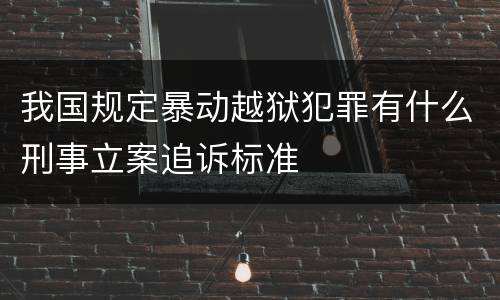 我国规定暴动越狱犯罪有什么刑事立案追诉标准